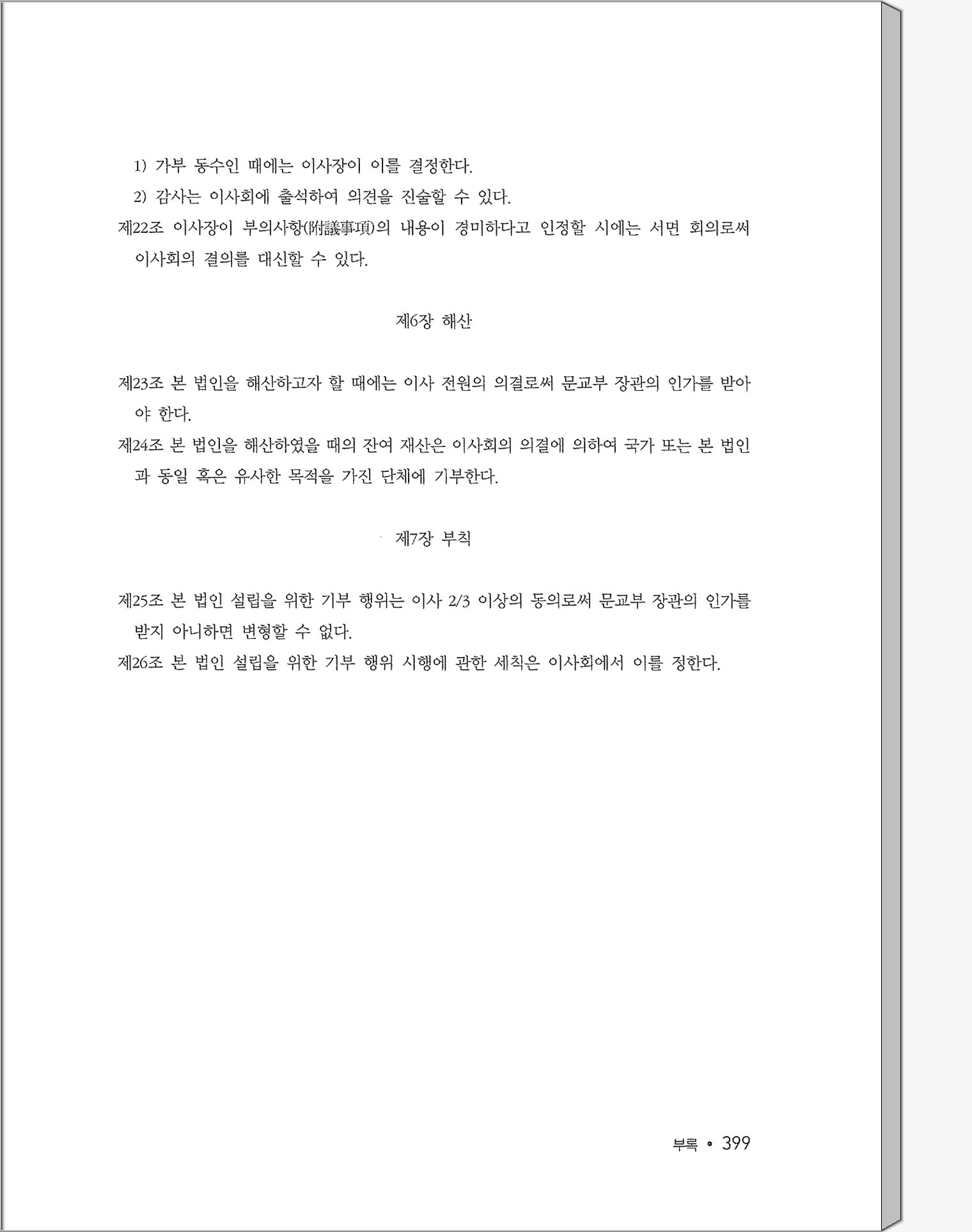 1) 가부 동수인 때에는 이사장이 이를 결정한다.

2) 감사는 이사회에 출석하여 의견을 진술할 수 있다.

제22조 이사장이 부의사항(附議事項)의 내용이 경미하다고 인정할 시에는 서면 회의로써 이사회의 결의를 대신할 수 있다.

제6장 해산

제23조 본 법인을 해산하고자 할 때에는 이사 전원의 의결로써 문교부 장관의 인가를 받아야 한다.

제24조 본 법인을 해산하였을 때의 잔여 재산은 이사회의 의결에 의하여 국가 또는 본 법인과 동일 혹은 유사한 목적을 가진 단체에 기부한다.

제7장 부칙

제25조 본 법인 설립을 위한 기부 행위는 이사 2/3 이상의 동의로써 문교부 장관의 인가를 받지 아니하면 변형할 수 없다.

제26조 본 법인 설립을 위한 기부 행위 시행에 관한 세칙은 이사회에서 이를 정한다.

부록 • 399